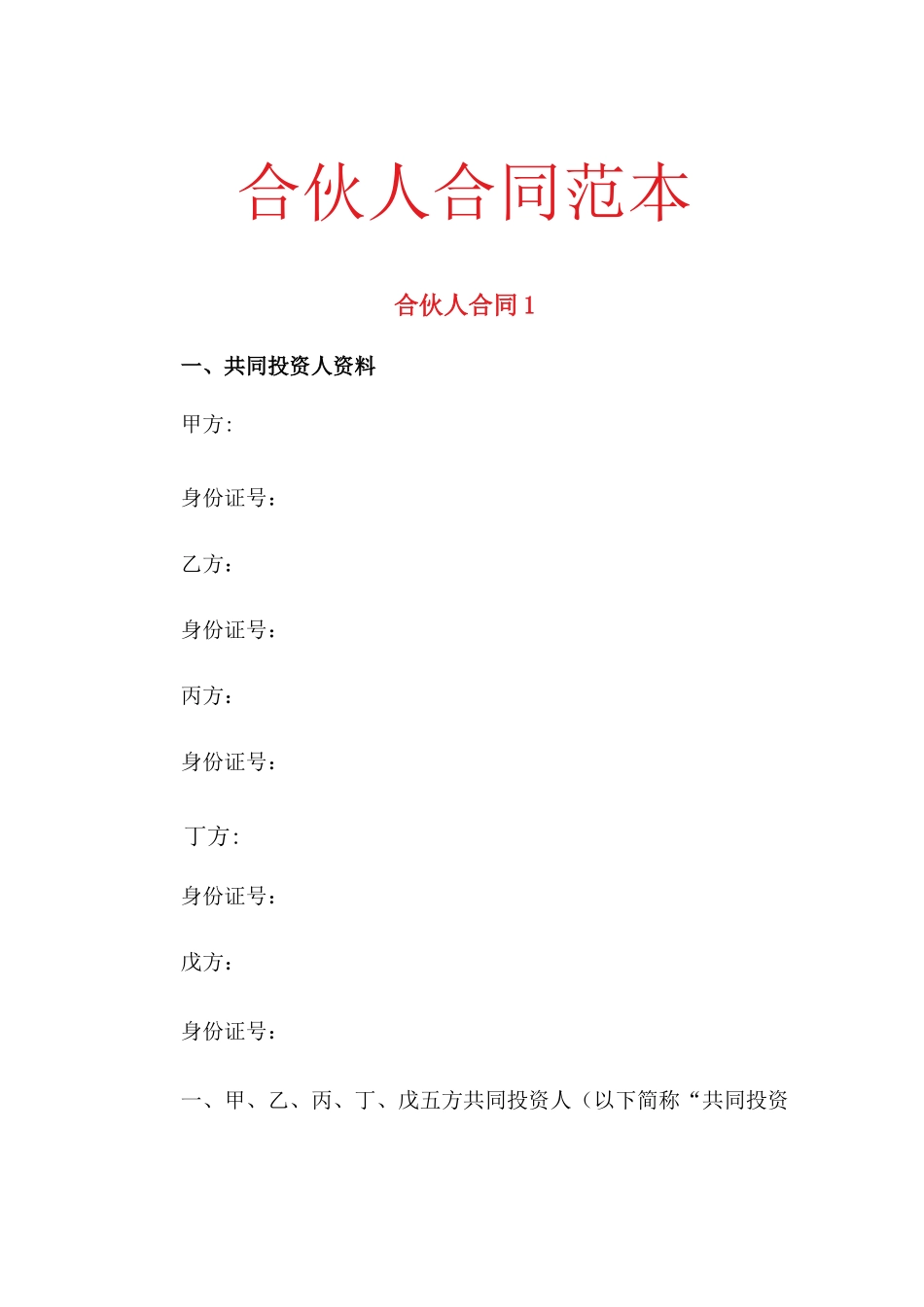 合伙人合同范本

合伙人合同 1

一、共同投资人资料

甲方:

身份证号：

乙方：

身份证号：

丙方：

身份证号：

丁方:

身份证号：

戊方：

身份证号：

一、甲、乙、丙、丁、戊五方共同投资人（以下简称“共同投资